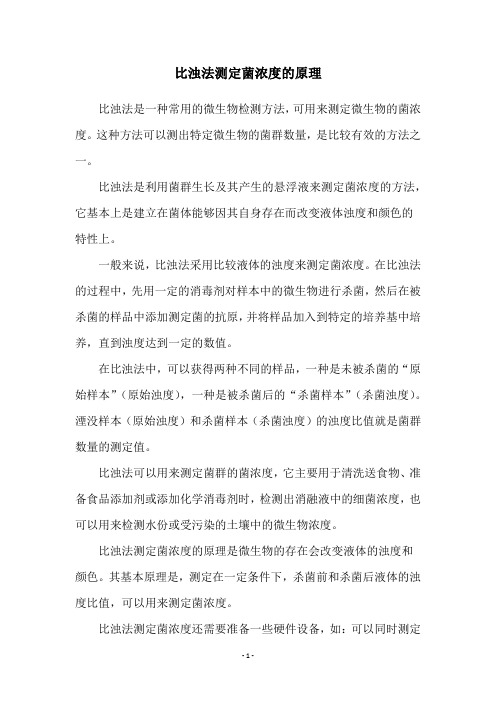 比浊法测定菌浓度的原理

比浊法是一种常用的微生物检测方法，可用来测定微生物的菌浓度。这种方法可以测出特定微生物的菌群数量，是比较有效的方法之一。

比浊法是利用菌群生长及其产生的悬浮液来测定菌浓度的方法，它基本上是建立在菌体能够因其自身存在而改变液体浊度和颜色的特性上。

一般来说，比浊法采用比较液体的浊度来测定菌浓度。在比浊法的过程中，先用一定的消毒剂对样本中的微生物进行杀菌，然后在被杀菌的样品中添加测定菌的抗原，并将样品加入到特定的培养基中培养，直到浊度达到一定的数值。

在比浊法中，可以获得两种不同的样品，一种是未被杀菌的“原始样本”（原始浊度），一种是被杀菌后的“杀菌样本”（杀菌浊度）。湮没样本（原始浊度）和杀菌样本（杀菌浊度）的浊度比值就是菌群数量的测定值。

比浊法可以用来测定菌群的菌浓度，它主要用于清洗送食物、准备食品添加剂或添加化学消毒剂时，检测出消融液中的细菌浓度，也可以用来检测水份或受污染的土壤中的微生物浓度。

比浊法测定菌浓度的原理是微生物的存在会改变液体的浊度和颜色。其基本原理是，测定在一定条件下，杀菌前和杀菌后液体的浊度比值，可以用来测定菌浓度。

比浊法测定菌浓度还需要准备一些硬件设备，如：可以同时测定

- 1 -